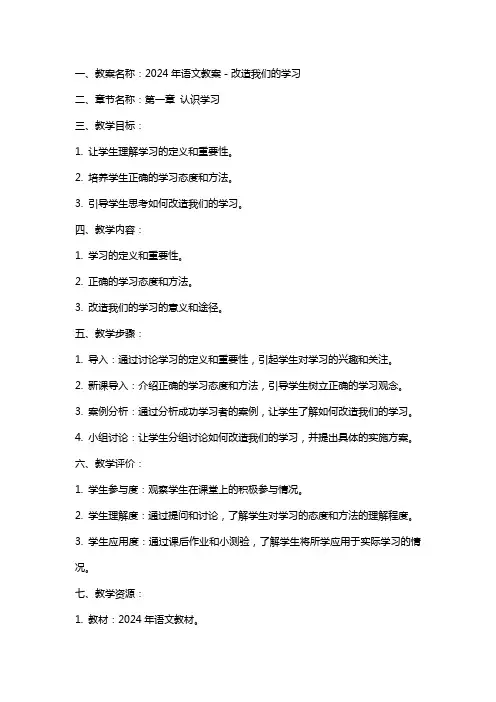 一、教案名称：2024 年语文教案 - 改造我们的学习

二、章节名称：第一章 认识学习

三、教学目标：

1. 让学生理解学习的定义和重要性。

2. 培养学生正确的学习态度和方法。

3. 引导学生思考如何改造我们的学习。

四、教学内容：

1. 学习的定义和重要性。

2. 正确的学习态度和方法。

3. 改造我们的学习的意义和途径。

五、教学步骤：

1. 导入：通过讨论学习的定义和重要性，引起学生对学习的兴趣和关注。

2. 新课导入：介绍正确的学习态度和方法，引导学生树立正确的学习观念。

3. 案例分析：通过分析成功学习者的案例，让学生了解如何改造我们的学习。

4. 小组讨论：让学生分组讨论如何改造我们的学习，并提出具体的实施方案。

六、教学评价：

1. 学生参与度：观察学生在课堂上的积极参与情况。

2. 学生理解度：通过提问和讨论，了解学生对学习的态度和方法的理解程度。

3. 学生应用度：通过课后作业和小测验，了解学生将所学应用于实际学习的情况。

七、教学资源：

1. 教材：2024 年语文教材。